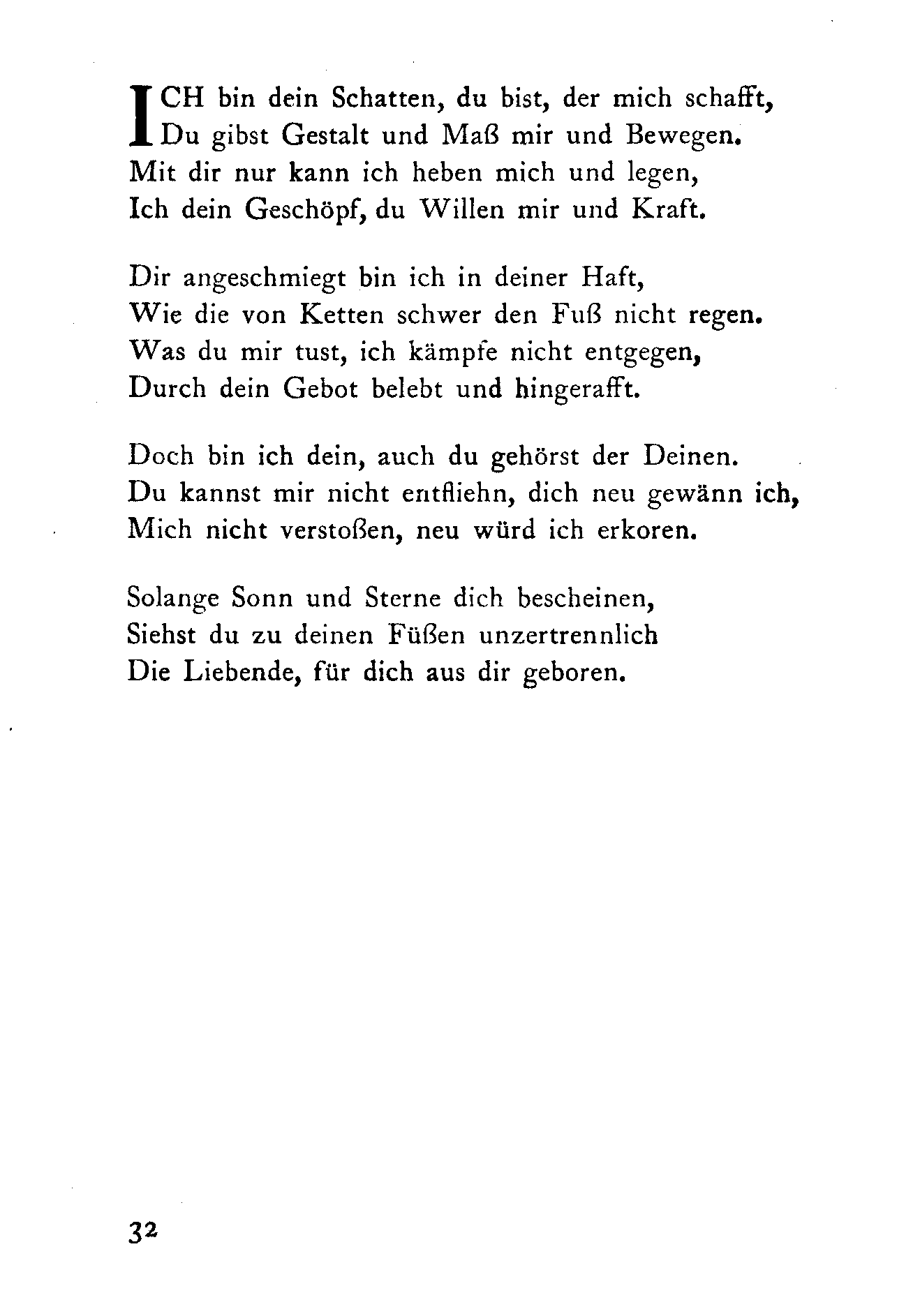 ICH bin dein Schatten, du bist, der mich schafft,
Du gibst Gestalt und Maß mir und Bewegen.
Mit dir nur kann ich heben mich und legen,
Ich dein Geschöpf, du Willen mir und Kraft.

Dir angeschmiegt bin ich in deiner Haft,
Wie die von Ketten schwer den Fuß nicht regen.
Was du mir tust, ich kämpfe nicht entgegen,
Durch dein Gebot belebt und hingerafft.

Doch bin ich dein, auch du gehörst der Deinen.
Du kannst mir nicht entfliehn, dich neu gewänn ich,
Mich nicht verstoßen, neu würd ich erkoren.

Solange Sonn und Sterne dich bescheinen,
Siehst du zu deinen Füßen unzertrennlich
Die Liebende, für dich aus dir geboren.

32